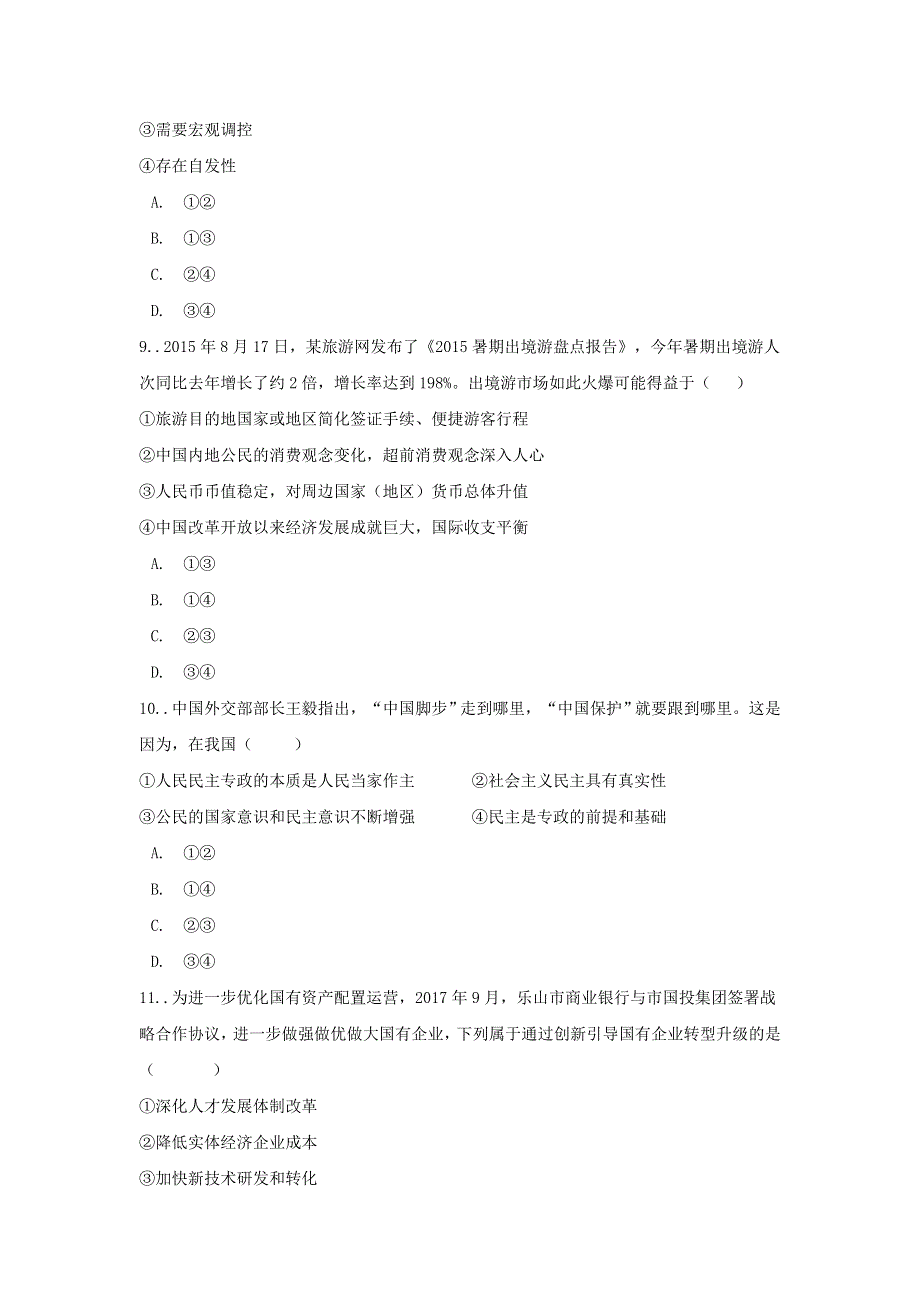 ③需要宏观调控

④存在自发性

A. ①②

B. ①③

C. ②④

D. ③④

9..2015 年 8 月 17 日，某旅游网发布了《2015 暑期出境游盘点报告》，今年暑期出境游人次同比去年增长了约 2 倍，增长率达到 198%。出境游市场如此火爆可能得益于（　　）

①旅游目的地国家或地区简化签证手续、便捷游客行程

②中国内地公民的消费观念变化，超前消费观念深入人心

③人民币币值稳定，对周边国家（地区）货币总体升值

④中国改革开放以来经济发展成就巨大，国际收支平衡

A. ①③

B. ①④

C. ②③

D. ③④

10..中国外交部部长王毅指出，“中国脚步”走到哪里，“中国保护”就要跟到哪里。这是因为，在我国（　　）

①人民民主专政的本质是人民当家作主　　②社会主义民主具有真实性

③公民的国家意识和民主意识不断增强　　④民主是专政的前提和基础

A. ①②

B. ①④

C. ②③

D. ③④

11..为进一步优化国有资产配置运营，2017 年 9 月，乐山市商业银行与市国投集团签署战略合作协议，进一步做强做优做大国有企业，下列属于通过创新引导国有企业转型升级的是（　　）

①深化人才发展体制改革

②降低实体经济企业成本

③加快新技术研发和转化